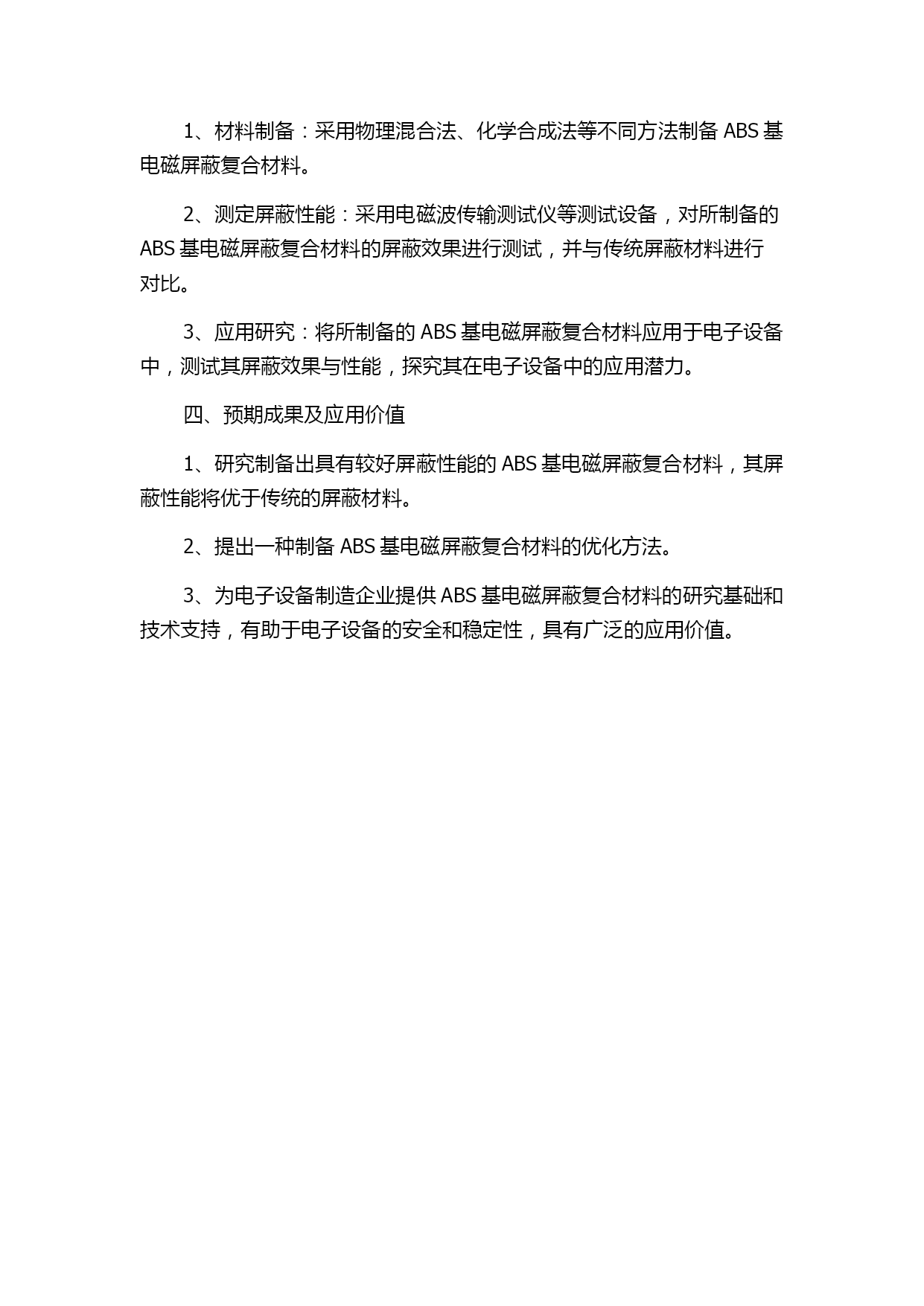 1、材料制备：采用物理混合法、化学合成法等不同方法制备 ABS 基电磁屏蔽复合材料。

2、测定屏蔽性能：采用电磁波传输测试仪等测试设备，对所制备的 ABS 基电磁屏蔽复合材料的屏蔽效果进行测试，并与传统屏蔽材料进行对比。

3、应用研究：将所制备的 ABS 基电磁屏蔽复合材料应用于电子设备中，测试其屏蔽效果与性能，探究其在电子设备中的应用潜力。

四、预期成果及应用价值

1、研究制备出具有较好屏蔽性能的 ABS 基电磁屏蔽复合材料，其屏蔽性能将优于传统的屏蔽材料。

2、提出一种制备 ABS 基电磁屏蔽复合材料的优化方法。

3、为电子设备制造企业提供 ABS 基电磁屏蔽复合材料的研究基础和技术支持，有助于电子设备的安全和稳定性，具有广泛的应用价值。